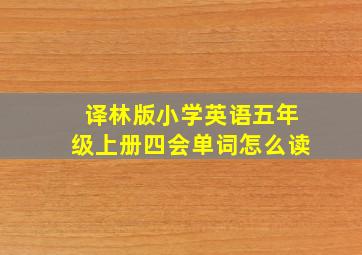 译林版小学英语五年级上册四会单词怎么读